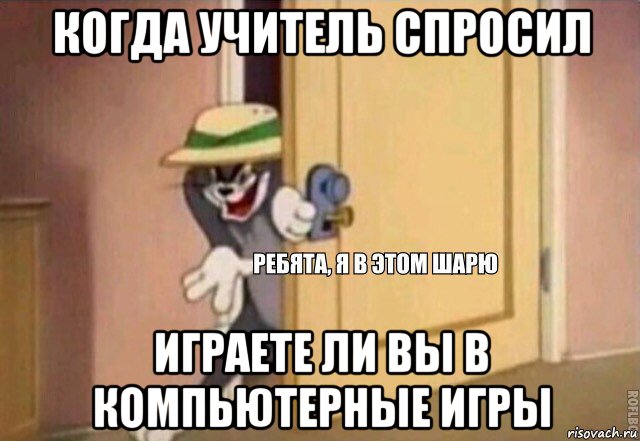 КОГДА УЧИТЕЛЬ СПРОСИЛ

РЕБЯТА, Я В ЭТОМ ШАРЮ

ИГРАЕТЕ ЛИ ВЫ В КОМПЬЮТЕРНЫЕ ИГРЫ

ROFLBOT

risovach.ru